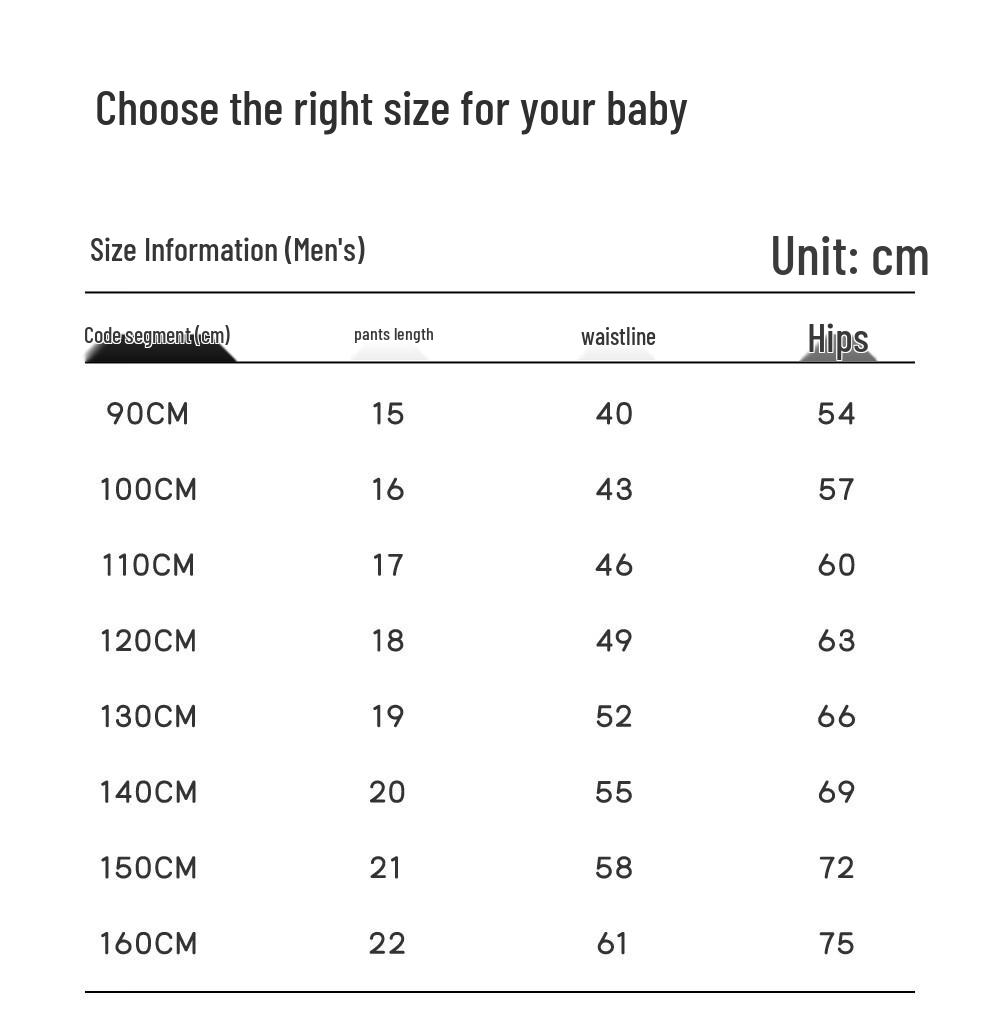 Choose the right size for your baby

Size Information (Men's)

Unit: cm

| Code segment (cm) | pants length | waistline | Hips |
|---|---|---|---|
| 90CM | 15 | 40 | 54 |
| 100CM | 16 | 43 | 57 |
| 110CM | 17 | 46 | 60 |
| 120CM | 18 | 49 | 63 |
| 130CM | 19 | 52 | 66 |
| 140CM | 20 | 55 | 69 |
| 150CM | 21 | 58 | 72 |
| 160CM | 22 | 61 | 75 |